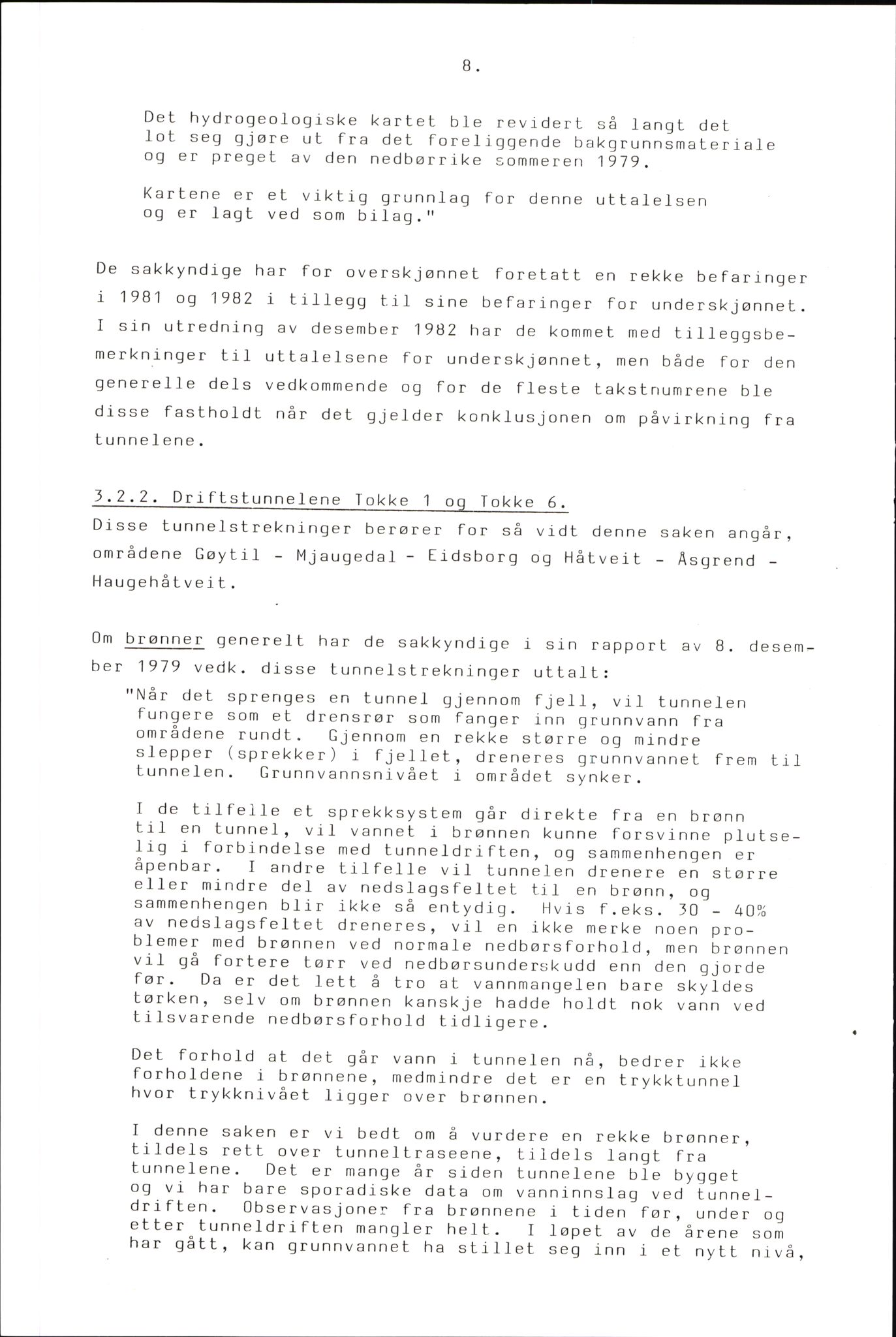 8.

Det hydrogeologiske kartet ble revidert så langt det lot seg gjøre ut fra det foreliggende bakgrunnsmateriale og er preget av den nedbørrike sommeren 1979.

Kartene er et viktig grunnlag for denne uttalelsen og er lagt ved som bilag."

De sakkyndige har for overskjønnet foretatt en rekke befaringer i 1981 og 1982 i tillegg til sine befaringer for underskjønnet. I sin utredning av desember 1982 har de kommet med tilleggsbemerkninger til uttalelsene for underskjønnet, men både for den generelle dels vedkommende og for de fleste takstnumrene ble disse fastholdt når det gjelder konklusjonen om påvirkning fra tunnelene.

3.2.2. Driftstunnelene Tokke 1 og Tokke 6.
Disse tunnelstrekninger berører for så vidt denne saken angår, områdene Gøytil - Mjaugedal - Eidsborg og Håtveit - Åsgrend - Haugehåtveit.

Om brønner generelt har de sakkyndige i sin rapport av 8. desember 1979 vedk. disse tunnelstrekninger uttalt:

"Når det sprenges en tunnel gjennom fjell, vil tunnelen fungere som et drensrør som fanger inn grunnvann fra områdene rundt. Gjennom en rekke større og mindre slepper (sprekker) i fjellet, dreneres grunnvannet frem til tunnelen. Grunnvannsnivået i området synker.

I de tilfelle et sprekksystem går direkte fra en brønn til en tunnel, vil vannet i brønnen kunne forsvinne plutselig i forbindelse med tunneldriften, og sammenhengen er åpenbar. I andre tilfelle vil tunnelen drenere en større eller mindre del av nedslagsfeltet til en brønn, og sammenhengen blir ikke så entydig. Hvis f.eks. 30 - 40% av nedslagsfeltet dreneres, vil en ikke merke noen problemer med brønnen ved normale nedbørsforhold, men brønnen vil gå fortere tørr ved nedbørsunderskudd enn den gjorde før. Da er det lett å tro at vannmangelen bare skyldes tørken, selv om brønnen kanskje hadde holdt nok vann ved tilsvarende nedbørsforhold tidligere.

Det forhold at det går vann i tunnelen nå, bedrer ikke forholdene i brønnene, medmindre det er en trykktunnel hvor trykknivået ligger over brønnen.

I denne saken er vi bedt om å vurdere en rekke brønner, tildels rett over tunneltraseene, tildels langt fra tunnelene. Det er mange år siden tunnelene ble bygget og vi har bare sporadiske data om vanninnslag ved tunneldriften. Observasjoner fra brønnene i tiden før, under og etter tunneldriften mangler helt. I løpet av de årene som har gått, kan grunnvannet ha stillet seg inn i et nytt nivå,